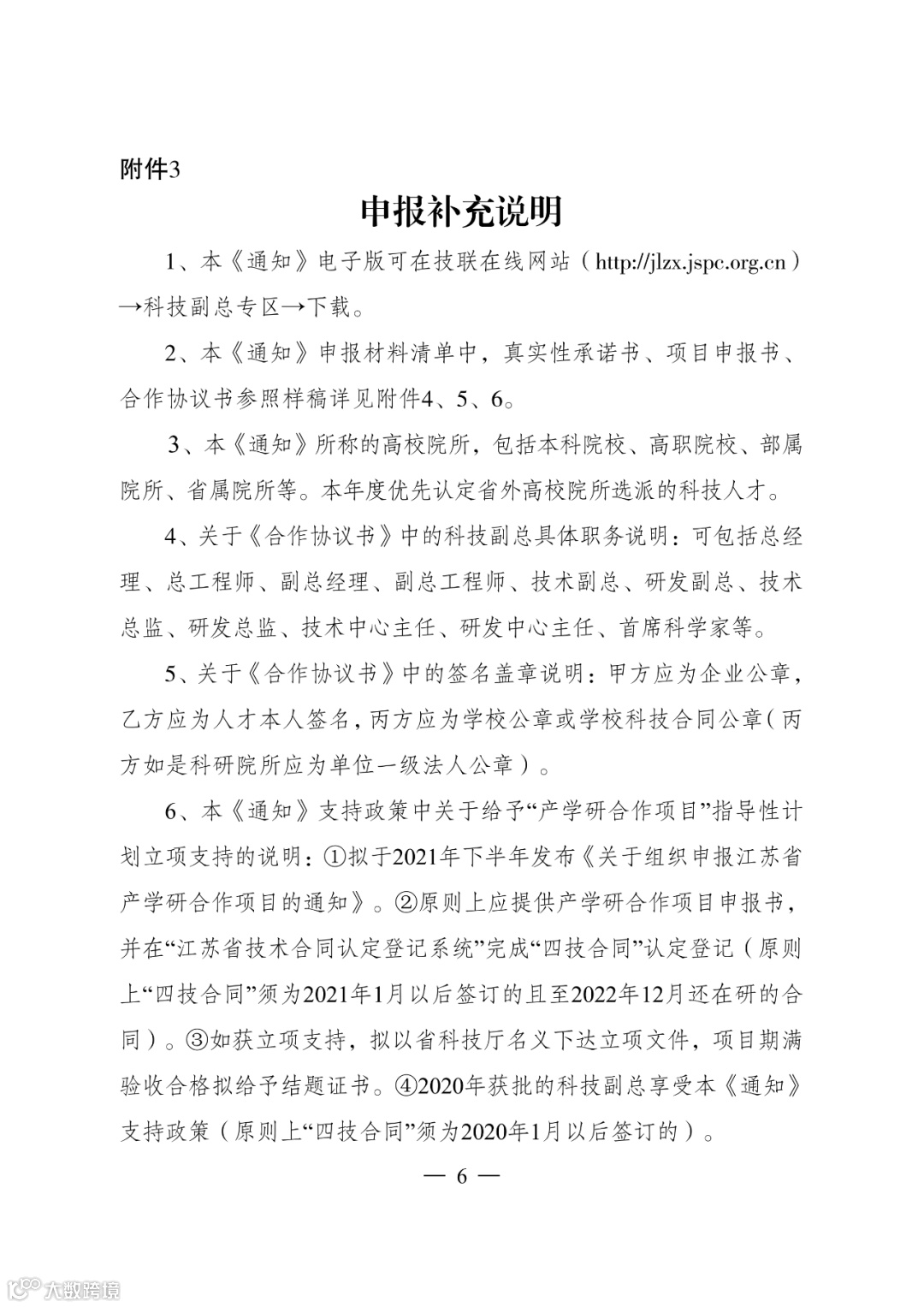 附件3

申报补充说明

1、本《通知》电子版可在技联在线网站（http://jlzx.jspc.org.cn）→科技副总专区→下载。

2、本《通知》申报材料清单中，真实性承诺书、项目申报书、合作协议书参照样稿详见附件4、5、6。

3、本《通知》所称的高校院所，包括本科院校、高职院校、部属院所、省属院所等。本年度优先认定省外高校院所选派的科技人才。

4、关于《合作协议书》中的科技副总具体职务说明：可包括总经理、总工程师、副总经理、副总工程师、技术副总、研发副总、技术总监、研发总监、技术中心主任、研发中心主任、首席科学家等。

5、关于《合作协议书》中的签名盖章说明：甲方应为企业公章，乙方应为人才本人签名，丙方应为学校公章或学校科技合同公章（丙方如是科研院所应为单位一级法人公章）。

6、本《通知》支持政策中关于给予“产学研合作项目”指导性计划立项支持的说明：①拟于2021年下半年发布《关于组织申报江苏省产学研合作项目的通知》。②原则上应提供产学研合作项目申报书，并在“江苏省技术合同认定登记系统”完成“四技合同”认定登记（原则上“四技合同”须为2021年1月以后签订的且至2022年12月还在研的合同）。③如获立项支持，拟以省科技厅名义下达立项文件，项目期满验收合格拟给予结题证书。④2020年获批的科技副总享受本《通知》支持政策（原则上“四技合同”须为2020年1月以后签订的）。

— 6 —

大数跨境